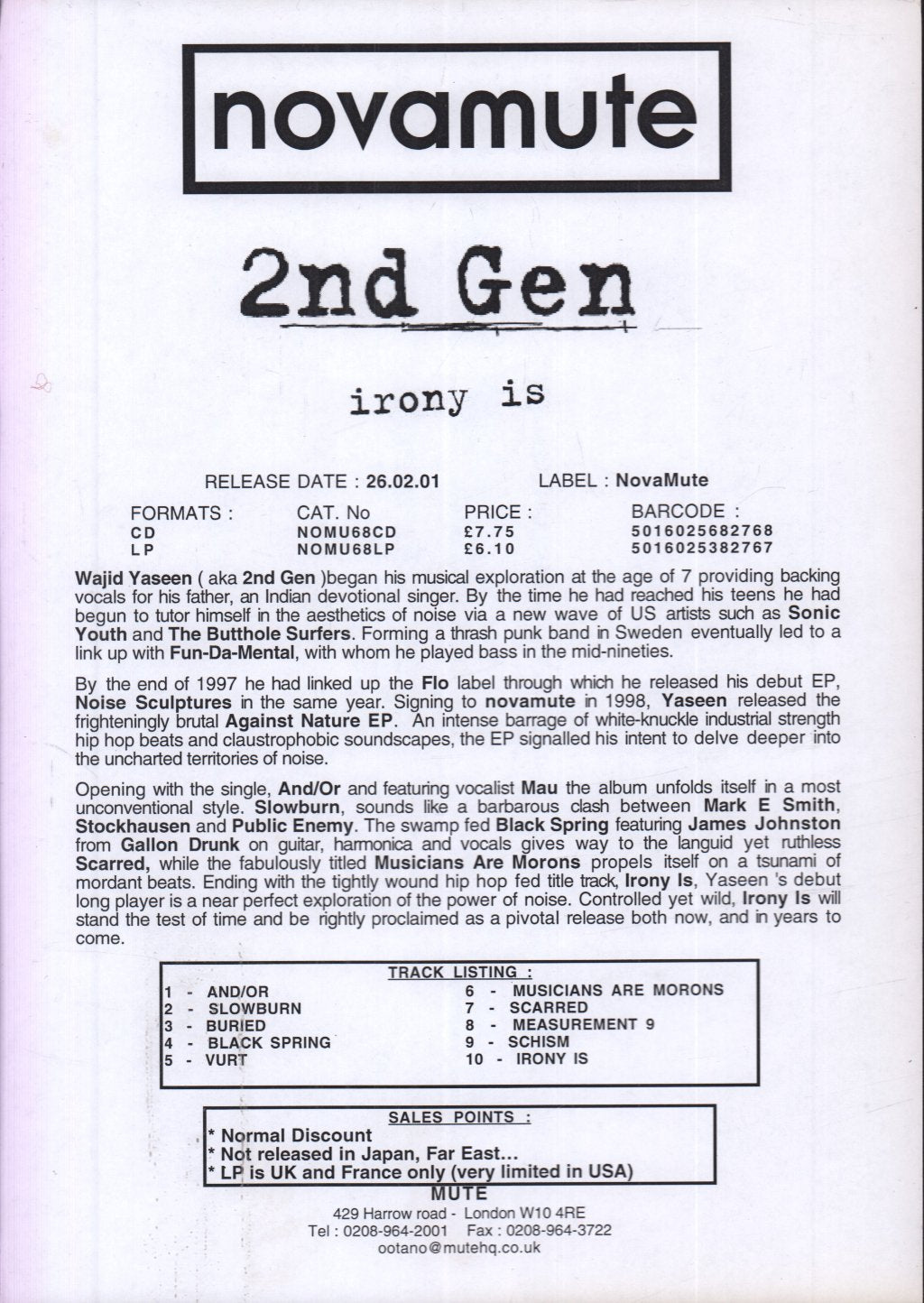 novamute

2nd Gen

irony is

RELEASE DATE : 26.02.01 LABEL : NovaMute

| FORMATS : | CAT. No | PRICE : | BARCODE : |
|---|---|---|---|
| CD | NOMU68CD | £7.75 | 5016025682768 |
| LP | NOMU68LP | £6.10 | 5016025382767 |

Wajid Yaseen ( aka 2nd Gen )began his musical exploration at the age of 7 providing backing vocals for his father, an Indian devotional singer. By the time he had reached his teens he had begun to tutor himself in the aesthetics of noise via a new wave of US artists such as Sonic Youth and The Butthole Surfers. Forming a thrash punk band in Sweden eventually led to a link up with Fun-Da-Mental, with whom he played bass in the mid-nineties.

By the end of 1997 he had linked up the Flo label through which he released his debut EP, Noise Sculptures in the same year. Signing to novamute in 1998, Yaseen released the frighteningly brutal Against Nature EP. An intense barrage of white-knuckle industrial strength hip hop beats and claustrophobic soundscapes, the EP signalled his intent to delve deeper into the uncharted territories of noise.

Opening with the single, And/Or and featuring vocalist Mau the album unfolds itself in a most unconventional style. Slowburn, sounds like a barbarous clash between Mark E Smith, Stockhausen and Public Enemy. The swamp fed Black Spring featuring James Johnston from Gallon Drunk on guitar, harmonica and vocals gives way to the languid yet ruthless Scarred, while the fabulously titled Musicians Are Morons propels itself on a tsunami of mordant beats. Ending with the tightly wound hip hop fed title track, Irony Is, Yaseen 's debut long player is a near perfect exploration of the power of noise. Controlled yet wild, Irony Is will stand the test of time and be rightly proclaimed as a pivotal release both now, and in years to come.

TRACK LISTING :
1 - AND/OR
2 - SLOWBURN
3 - BURIED
4 - BLACK SPRING
5 - VURT
6 - MUSICIANS ARE MORONS
7 - SCARRED
8 - MEASUREMENT 9
9 - SCHISM
10 - IRONY IS

SALES POINTS :
* Normal Discount
* Not released in Japan, Far East...
* LP is UK and France only (very limited in USA)

MUTE
429 Harrow road - London W10 4RE
Tel : 0208-964-2001 Fax : 0208-964-3722
ootano@mutehq.co.uk